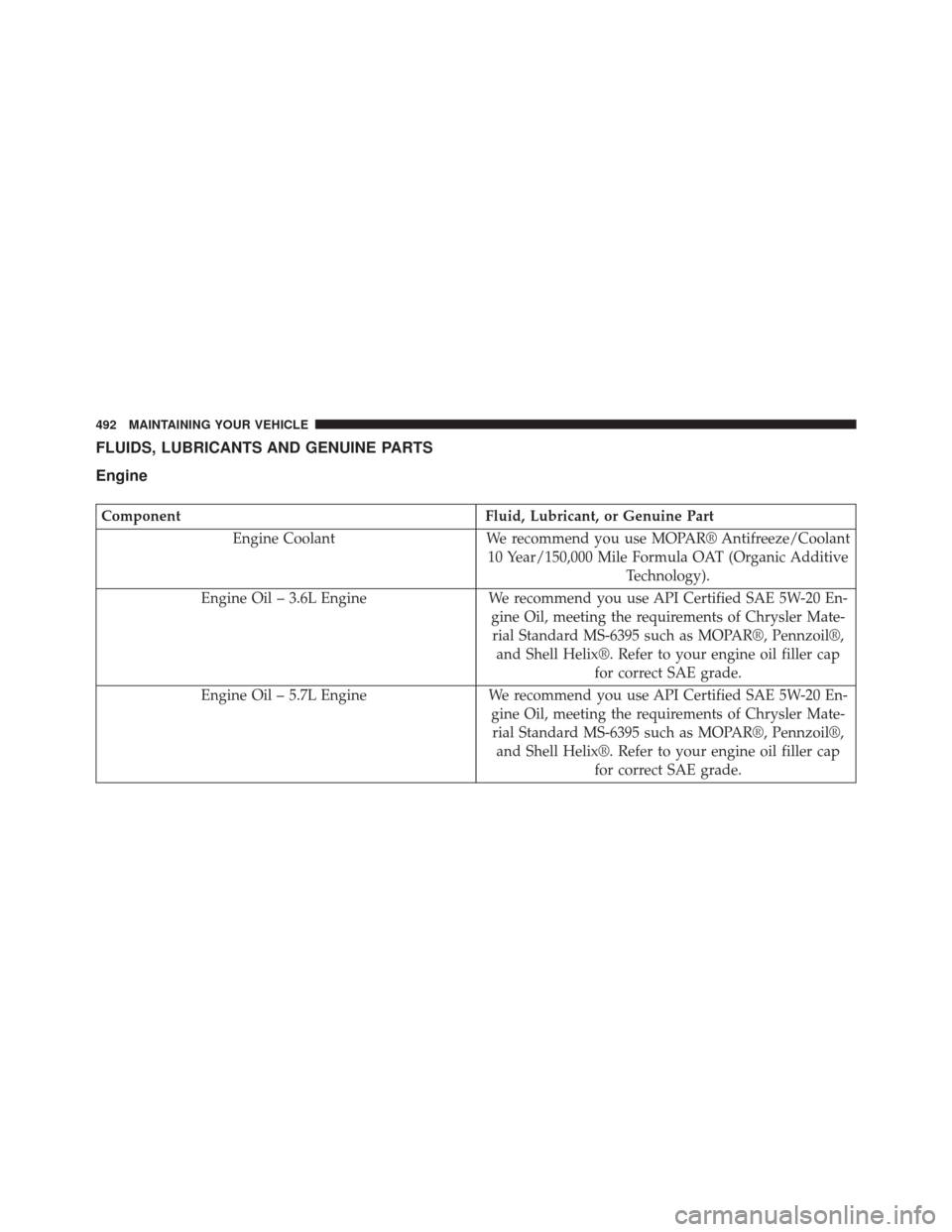 492 MAINTAINING YOUR VEHICLE

FLUIDS, LUBRICANTS AND GENUINE PARTS

Engine

| Component | Fluid, Lubricant, or Genuine Part |
|---|---|
| Engine Coolant | We recommend you use MOPAR® Antifreeze/Coolant 10 Year/150,000 Mile Formula OAT (Organic Additive Technology). |
| Engine Oil – 3.6L Engine | We recommend you use API Certified SAE 5W-20 Engine Oil, meeting the requirements of Chrysler Material Standard MS-6395 such as MOPAR®, Pennzoil®, and Shell Helix®. Refer to your engine oil filler cap for correct SAE grade. |
| Engine Oil – 5.7L Engine | We recommend you use API Certified SAE 5W-20 Engine Oil, meeting the requirements of Chrysler Material Standard MS-6395 such as MOPAR®, Pennzoil®, and Shell Helix®. Refer to your engine oil filler cap for correct SAE grade. |

carmanualsonline.info